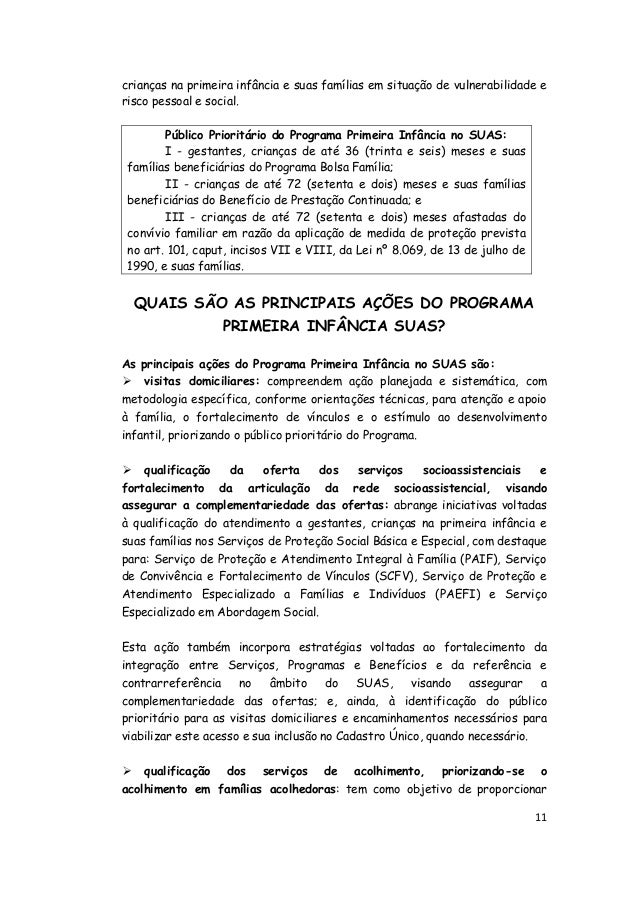 crianças na primeira infância e suas famílias em situação de vulnerabilidade e risco pessoal e social.

Público Prioritário do Programa Primeira Infância no SUAS:
I - gestantes, crianças de até 36 (trinta e seis) meses e suas famílias beneficiárias do Programa Bolsa Família;
II - crianças de até 72 (setenta e dois) meses e suas famílias beneficiárias do Benefício de Prestação Continuada; e
III - crianças de até 72 (setenta e dois) meses afastadas do convívio familiar em razão da aplicação de medida de proteção prevista no art. 101, caput, incisos VII e VIII, da Lei nº 8.069, de 13 de julho de 1990, e suas famílias.

QUAIS SÃO AS PRINCIPAIS AÇÕES DO PROGRAMA PRIMEIRA INFÂNCIA SUAS?

As principais ações do Programa Primeira Infância no SUAS são:
➢ visitas domiciliares: compreendem ação planejada e sistemática, com metodologia específica, conforme orientações técnicas, para atenção e apoio à família, o fortalecimento de vínculos e o estímulo ao desenvolvimento infantil, priorizando o público prioritário do Programa.

➢ qualificação da oferta dos serviços socioassistenciais e fortalecimento da articulação da rede socioassistencial, visando assegurar a complementariedade das ofertas: abrange iniciativas voltadas à qualificação do atendimento a gestantes, crianças na primeira infância e suas famílias nos Serviços de Proteção Social Básica e Especial, com destaque para: Serviço de Proteção e Atendimento Integral à Família (PAIF), Serviço de Convivência e Fortalecimento de Vínculos (SCFV), Serviço de Proteção e Atendimento Especializado a Famílias e Indivíduos (PAEFI) e Serviço Especializado em Abordagem Social.

Esta ação também incorpora estratégias voltadas ao fortalecimento da integração entre Serviços, Programas e Benefícios e da referência e contrarreferência no âmbito do SUAS, visando assegurar a complementariedade das ofertas; e, ainda, à identificação do público prioritário para as visitas domiciliares e encaminhamentos necessários para viabilizar este acesso e sua inclusão no Cadastro Único, quando necessário.

➢ qualificação dos serviços de acolhimento, priorizando-se o acolhimento em famílias acolhedoras: tem como objetivo de proporcionar

11